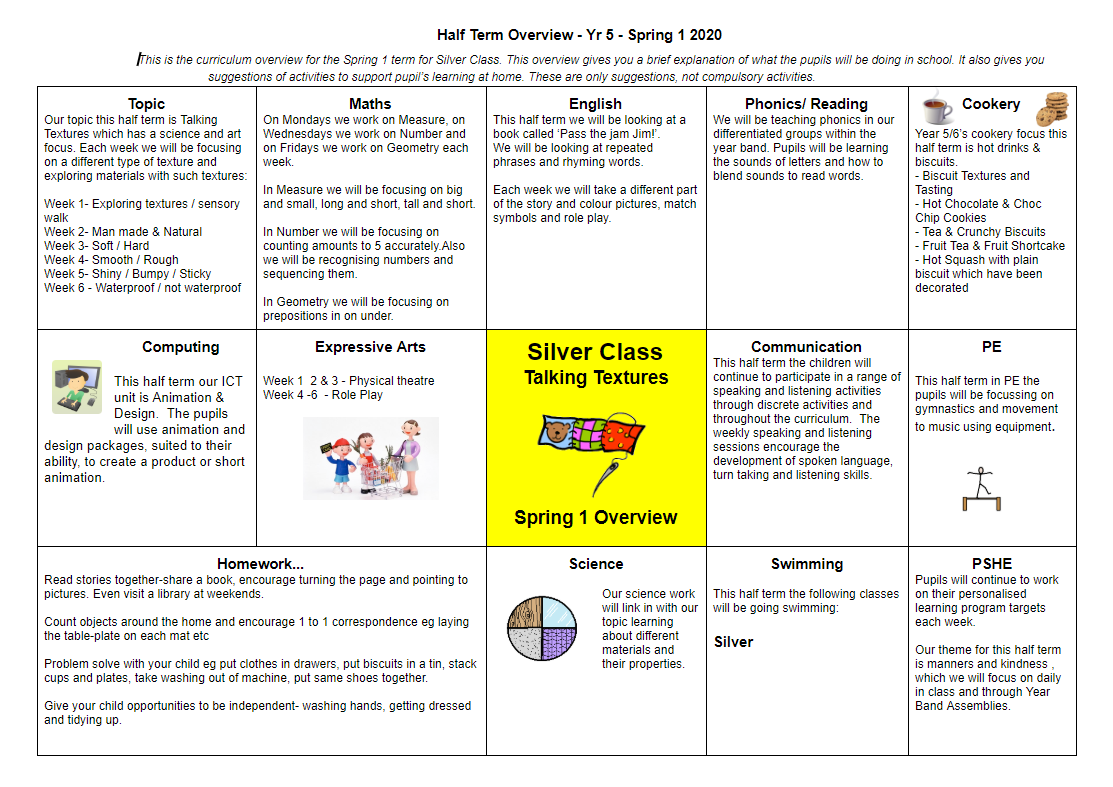 Half Term Overview - Yr 5 - Spring 1 2020

This is the curriculum overview for the Spring 1 term for Silver Class. This overview gives you a brief explanation of what the pupils will be doing in school. It also gives you suggestions of activities to support pupil's learning at home. These are only suggestions, not compulsory activities.

Topic
Our topic this half term is Talking Textures which has a science and art focus. Each week we will be focusing on a different type of texture and exploring materials with such textures:

Week 1- Exploring textures / sensory walk
Week 2- Man made & Natural
Week 3- Soft / Hard
Week 4- Smooth / Rough
Week 5- Shiny / Bumpy / Sticky
Week 6 - Waterproof / not waterproof

Maths
On Mondays we work on Measure, on Wednesdays we work on Number and on Fridays we work on Geometry each week.

In Measure we will be focusing on big and small, long and short, tall and short.

In Number we will be focusing on counting amounts to 5 accurately.Also we will be recognising numbers and sequencing them.

In Geometry we will be focusing on prepositions in on under.

English
This half term we will be looking at a book called 'Pass the jam Jim!'.
We will be looking at repeated phrases and rhyming words.

Each week we will take a different part of the story and colour pictures, match symbols and role play.

Phonics/ Reading
We will be teaching phonics in our differentiated groups within the year band. Pupils will be learning the sounds of letters and how to blend sounds to read words.

Cookery
Year 5/6's cookery focus this half term is hot drinks & biscuits.
- Biscuit Textures and Tasting
- Hot Chocolate & Choc Chip Cookies
- Tea & Crunchy Biscuits
- Fruit Tea & Fruit Shortcake
- Hot Squash with plain biscuit which have been decorated

Computing
This half term our ICT unit is Animation & Design. The pupils will use animation and design packages, suited to their ability, to create a product or short animation.

Expressive Arts
Week 1 2 & 3 - Physical theatre
Week 4 -6 - Role Play

Silver Class
Talking Textures

Spring 1 Overview

Communication
This half term the children will continue to participate in a range of speaking and listening activities through discrete activities and throughout the curriculum. The weekly speaking and listening sessions encourage the development of spoken language, turn taking and listening skills.

PE
This half term in PE the pupils will be focussing on gymnastics and movement to music using equipment.

Homework...
Read stories together-share a book, encourage turning the page and pointing to pictures. Even visit a library at weekends.

Count objects around the home and encourage 1 to 1 correspondence eg laying the table-plate on each mat etc

Problem solve with your child eg put clothes in drawers, put biscuits in a tin, stack cups and plates, take washing out of machine, put same shoes together.

Give your child opportunities to be independent- washing hands, getting dressed and tidying up.

Science
Our science work will link in with our topic learning about different materials and their properties.

Swimming
This half term the following classes will be going swimming:

Silver

PSHE
Pupils will continue to work on their personalised learning program targets each week.

Our theme for this half term is manners and kindness , which we will focus on daily in class and through Year Band Assemblies.